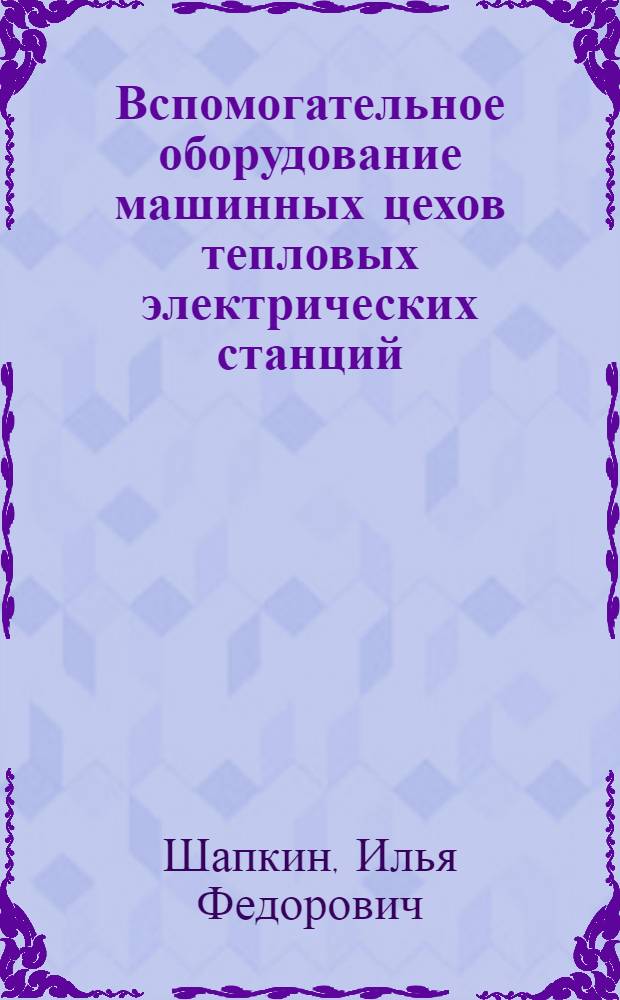 Вспомогательное оборудование машинных цехов тепловых электрических станций

Шапкин, Илья Федорович